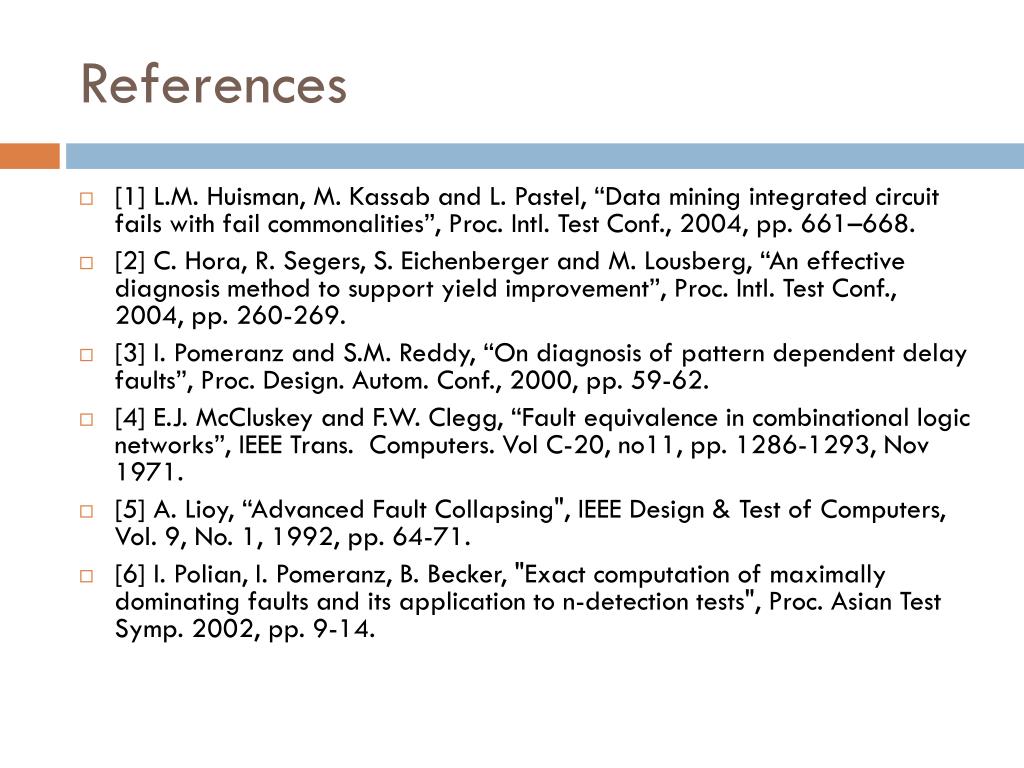 References

[1] L.M. Huisman, M. Kassab and L. Pastel, “Data mining integrated circuit fails with fail commonalities”, Proc. Intl. Test Conf., 2004, pp. 661–668.

[2] C. Hora, R. Segers, S. Eichenberger and M. Lousberg, “An effective diagnosis method to support yield improvement”, Proc. Intl. Test Conf., 2004, pp. 260-269.

[3] I. Pomeranz and S.M. Reddy, “On diagnosis of pattern dependent delay faults”, Proc. Design. Autom. Conf., 2000, pp. 59-62.

[4] E.J. McCluskey and F.W. Clegg, “Fault equivalence in combinational logic networks”, IEEE Trans. Computers. Vol C-20, no11, pp. 1286-1293, Nov 1971.

[5] A. Lioy, “Advanced Fault Collapsing", IEEE Design & Test of Computers, Vol. 9, No. 1, 1992, pp. 64-71.

[6] I. Polian, I. Pomeranz, B. Becker, "Exact computation of maximally dominating faults and its application to n-detection tests", Proc. Asian Test Symp. 2002, pp. 9-14.